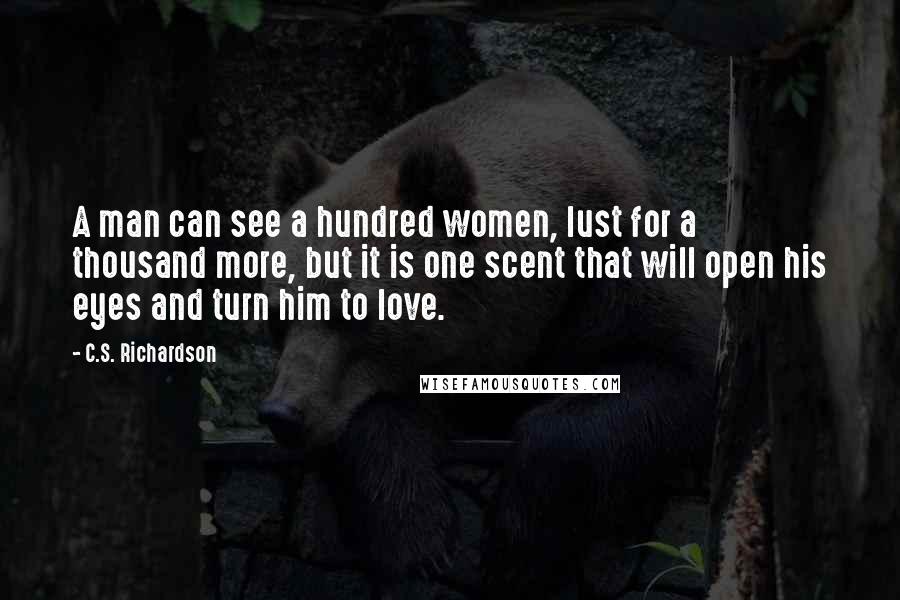 A man can see a hundred women, lust for a thousand more, but it is one scent that will open his eyes and turn him to love.

- C.S. Richardson

WISEFAMOUSQUOTES.COM